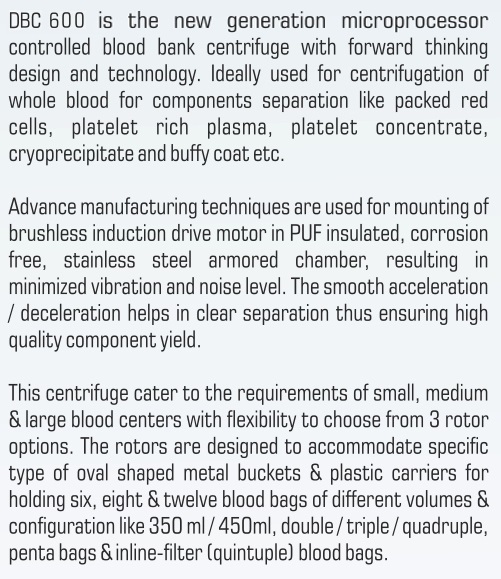 DBC 600 is the new generation microprocessor controlled blood bank centrifuge with forward thinking design and technology. Ideally used for centrifugation of whole blood for components separation like packed red cells, platelet rich plasma, platelet concentrate, cryoprecipitate and buffy coat etc.

Advance manufacturing techniques are used for mounting of brushless induction drive motor in PUF insulated, corrosion free, stainless steel armored chamber, resulting in minimized vibration and noise level. The smooth acceleration / deceleration helps in clear separation thus ensuring high quality component yield.

This centrifuge cater to the requirements of small, medium & large blood centers with flexibility to choose from 3 rotor options. The rotors are designed to accommodate specific type of oval shaped metal buckets & plastic carriers for holding six, eight & twelve blood bags of different volumes & configuration like 350 ml / 450ml, double / triple / quadruple, penta bags & inline-filter (quintuple) blood bags.